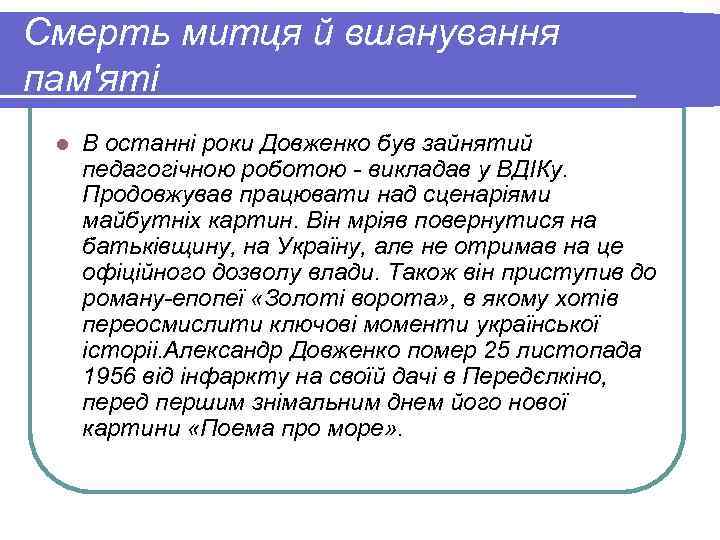 Смерть митця й вшанування пам'яті

В останні роки Довженко був зайнятий педагогічною роботою - викладав у ВДІКу. Продовжував працювати над сценаріями майбутніх картин. Він мріяв повернутися на батьківщину, на Україну, але не отримав на це офіційного дозволу влади. Також він приступив до роману-епопеї «Золоті ворота», в якому хотів переосмислити ключові моменти української історії.Александр Довженко помер 25 листопада 1956 від інфаркту на своїй дачі в Передєлкіно, перед першим знімальним днем його нової картини «Поема про море».